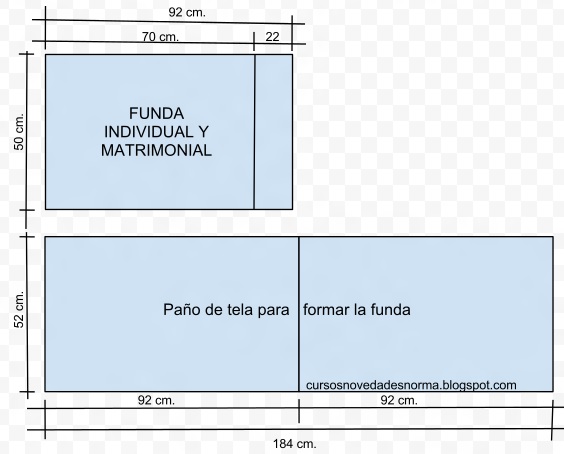 92 cm.

70 cm.

22

50 cm.

FUNDA INDIVIDUAL Y MATRIMONIAL

52 cm.

Paño de tela para formar la funda

cursosnovedadesnorma.blogspot.com

92 cm.

92 cm.

184 cm.